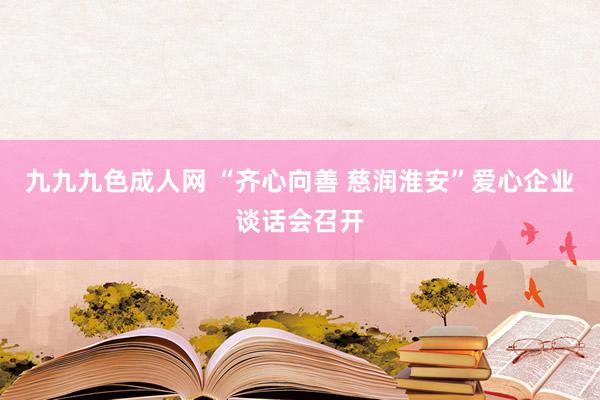 九九九色成人网 “齐心向善 慈润淮安”爱心企业谈话会召开